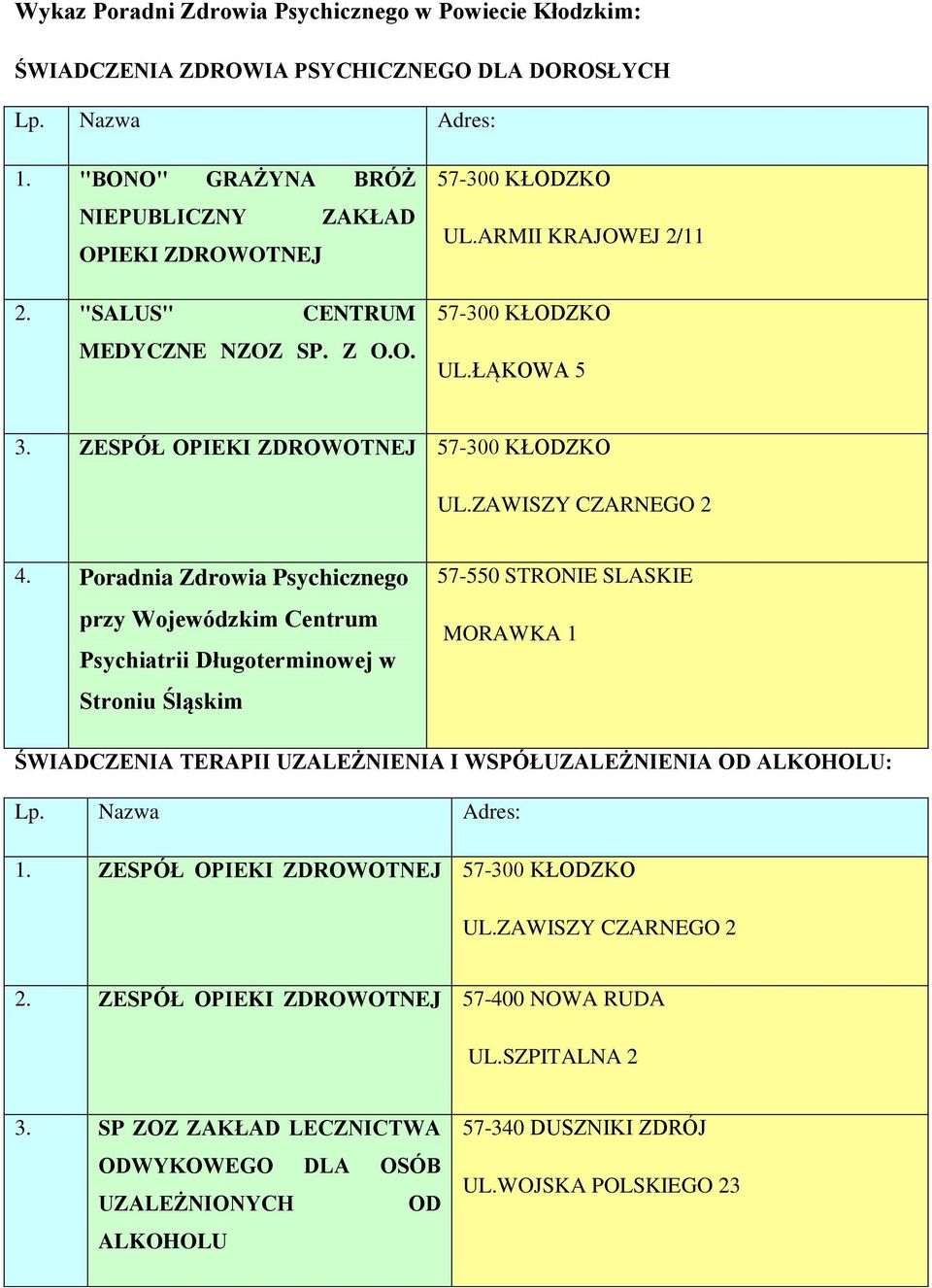 Wykaz Poradni Zdrowia Psychicznego w Powiecie Kłodzkim:

ŚWIADCZENIA ZDROWIA PSYCHICZNEGO DLA DOROSŁYCH

| Lp. | Nazwa | Adres: |
|---|---|---|
| 1. | "BONO" GRAŻYNA BRÓŻ NIEPUBLICZNY ZAKŁAD OPIEKI ZDROWOTNEJ | 57-300 KŁODZKO UL.ARMII KRAJOWEJ 2/11 |
| 2. | "SALUS" CENTRUM MEDYCZNE NZOZ SP. Z O.O. | 57-300 KŁODZKO UL.ŁĄKOWA 5 |
| 3. | ZESPÓŁ OPIEKI ZDROWOTNEJ | 57-300 KŁODZKO UL.ZAWISZY CZARNEGO 2 |
| 4. | Poradnia Zdrowia Psychicznego przy Wojewódzkim Centrum Psychiatrii Długoterminowej w Stroniu Śląskim | 57-550 STRONIE SLASKIE MORAWKA 1 |

ŚWIADCZENIA TERAPII UZALEŻNIENIA I WSPÓŁUZALEŻNIENIA OD ALKOHOLU:

| Lp. | Nazwa | Adres: |
|---|---|---|
| 1. | ZESPÓŁ OPIEKI ZDROWOTNEJ | 57-300 KŁODZKO UL.ZAWISZY CZARNEGO 2 |
| 2. | ZESPÓŁ OPIEKI ZDROWOTNEJ | 57-400 NOWA RUDA UL.SZPITALNA 2 |
| 3. | SP ZOZ ZAKŁAD LECZNICTWA ODWYKOWEGO DLA OSÓB UZALEŻNIONYCH OD ALKOHOLU | 57-340 DUSZNIKI ZDRÓJ UL.WOJSKA POLSKIEGO 23 |